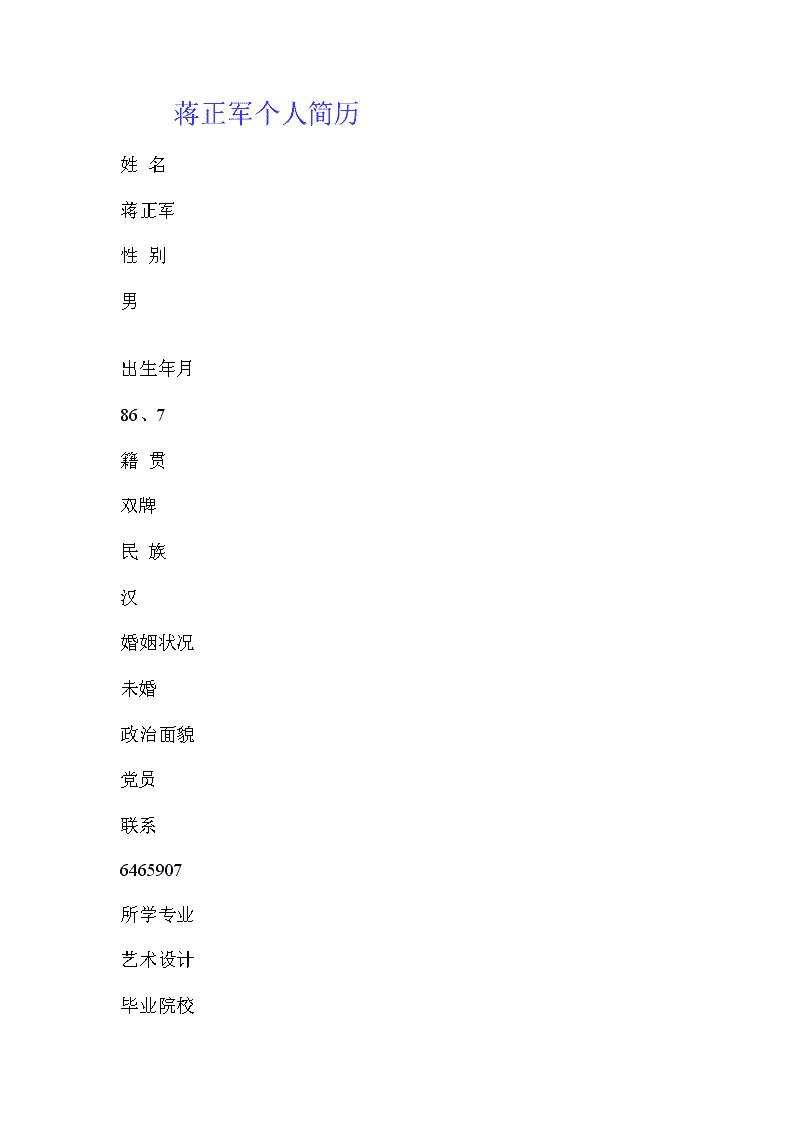 蒋正军个人简历

姓 名

蒋正军

性 别

男

出生年月

86、7

籍 贯

双牌

民 族

汉

婚姻状况

未婚

政治面貌

党员

联系

6465907

所学专业

艺术设计

毕业院校